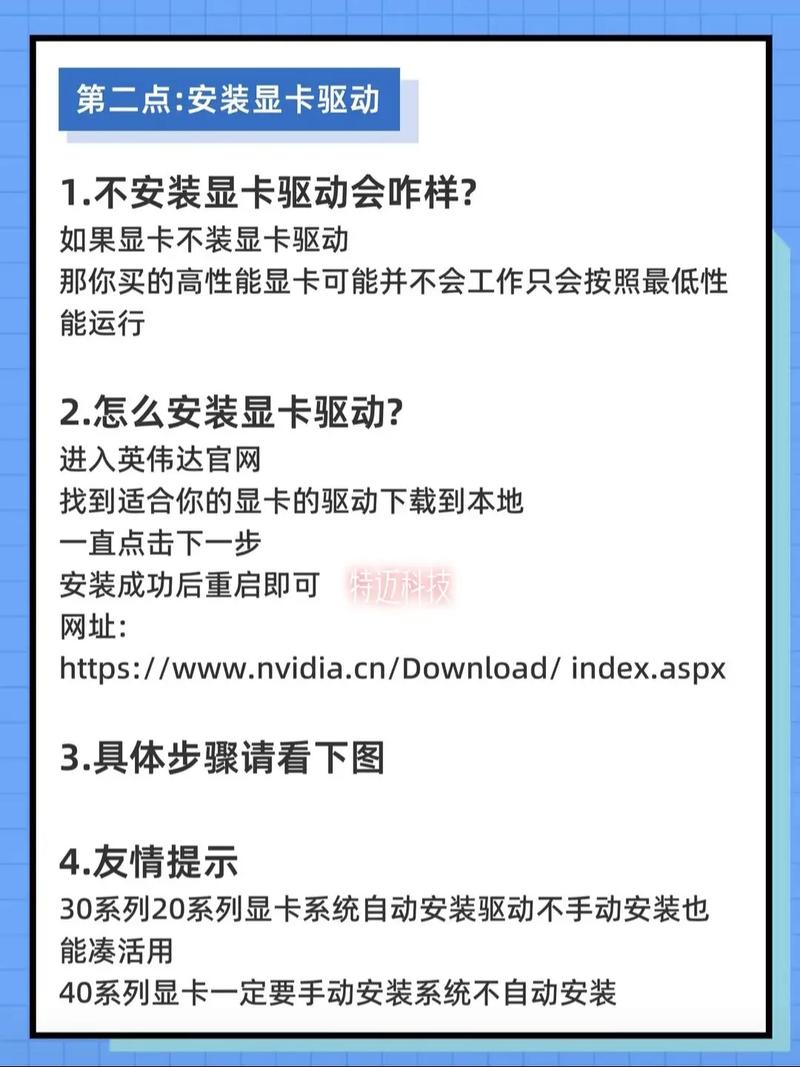 第二点:安装显卡驱动

1.不安装显卡驱动会咋样?
如果显卡不装显卡驱动
那你买的高性能显卡可能并不会工作只会按照最低性能运行

2.怎么安装显卡驱动?
进入英伟达官网
找到适合你的显卡的驱动下载到本地
一直点击下一步
安装成功后重启即可 特迈科技
网址:
https://www.nvidia.cn/Download/ index.aspx

3.具体步骤请看下图

4.友情提示
30系列20系列显卡系统自动安装驱动不手动安装也能凑活用
40系列显卡一定要手动安装系统不自动安装